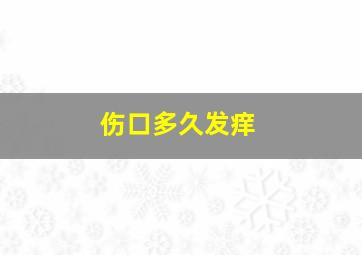 伤口多久发痒